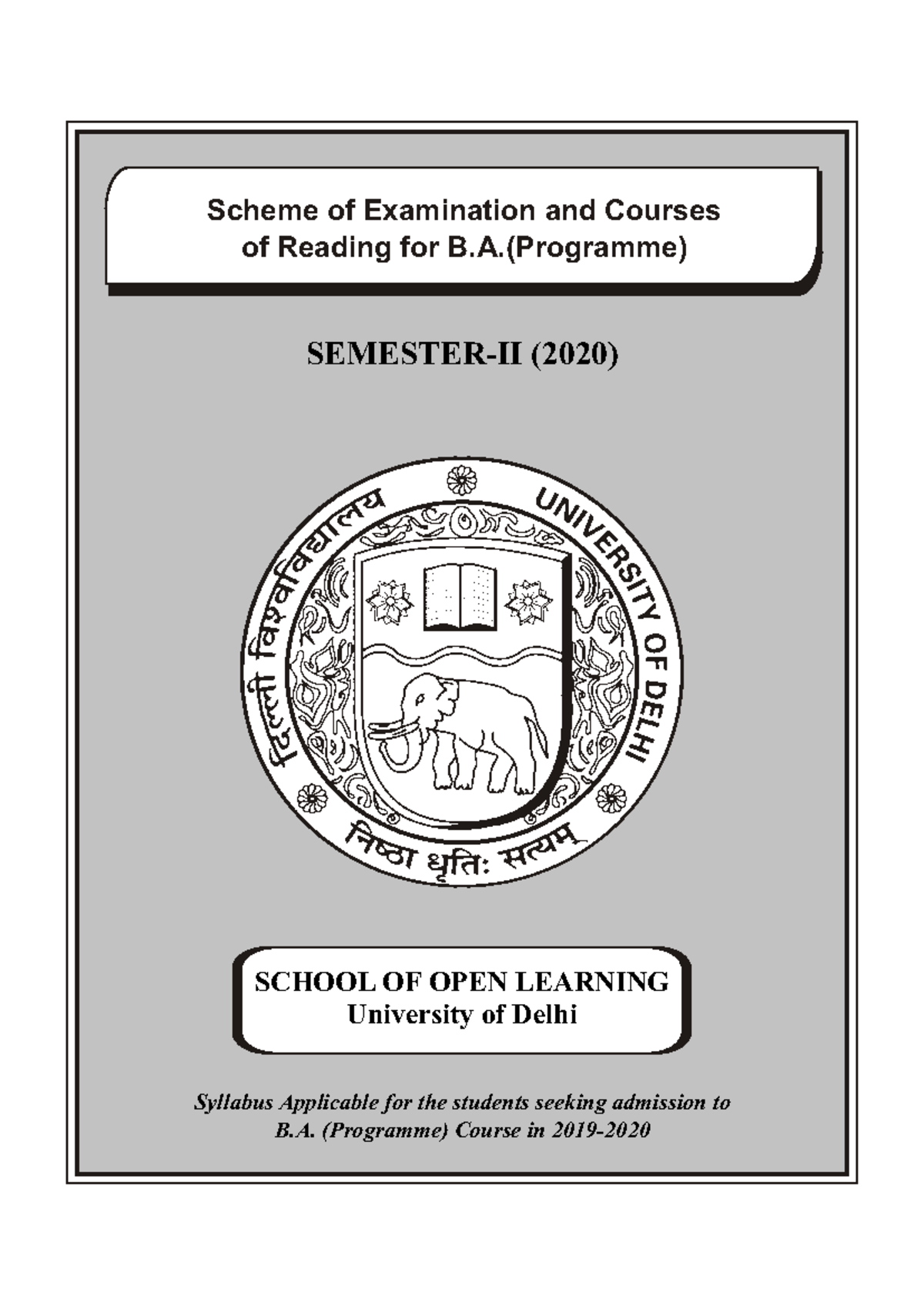 Scheme of Examination and Courses of Reading for B.A.(Programme)

SEMESTER-II (2020)

दिल्ली विश्वविद्यालय UNIVERSITY OF DELHI

निष्ठा धृतिः सत्यम्

SCHOOL OF OPEN LEARNING
University of Delhi

Syllabus Applicable for the students seeking admission to B.A. (Programme) Course in 2019-2020